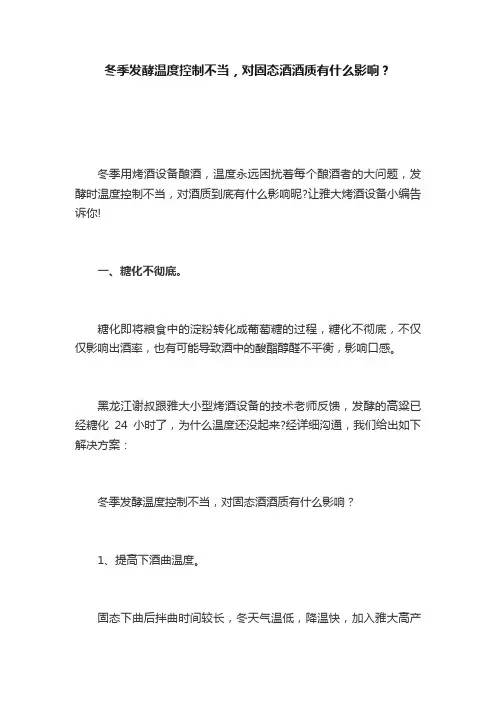 冬季发酵温度控制不当，对固态酒酒质有什么影响？

冬季用烤酒设备酿酒，温度永远困扰着每个酿酒者的大问题，发酵时温度控制不当，对酒质到底有什么影响呢?让雅大烤酒设备小编告诉你!

一、糖化不彻底。

糖化即将粮食中的淀粉转化成葡萄糖的过程，糖化不彻底，不仅仅影响出酒率，也有可能导致酒中的酸酯醇醛不平衡，影响口感。

黑龙江谢叔跟雅大小型烤酒设备的技术老师反馈，发酵的高粱已经糖化 24 小时了，为什么温度还没起来?经详细沟通，我们给出如下解决方案：

冬季发酵温度控制不当，对固态酒酒质有什么影响？

1、提高下酒曲温度。

固态下曲后拌曲时间较长，冬天气温低，降温快，加入雅大高产